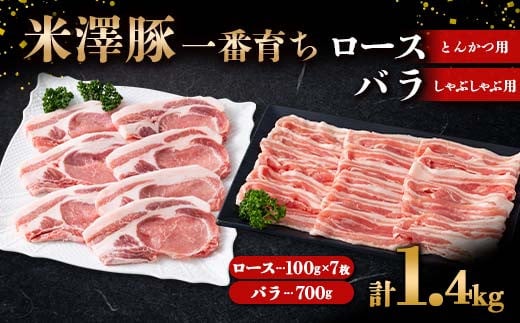 米澤豚 一番育ち ロース とんかつ用

バラ しゃぶしゃぶ用

ロース…100g×7枚

バラ…700g

計1.4kg